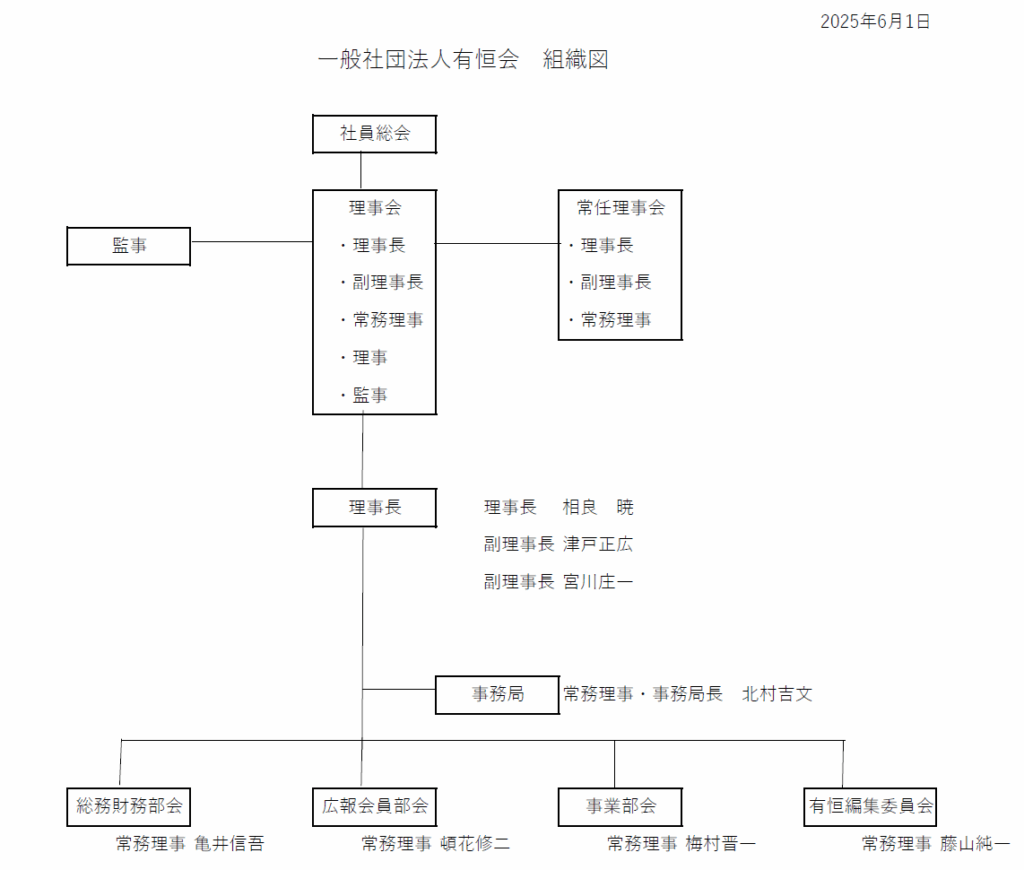 2025年6月1日

一般社団法人有恒会　組織図

社員総会

監事

理事会
・理事長
・副理事長
・常務理事
・理事
・監事

常任理事会
・理事長
・副理事長
・常務理事

理事長

理事長　相良　暁
副理事長 津戸正広
副理事長 宮川庄一

事務局　常務理事・事務局長　北村吉文

総務財務部会
常務理事 亀井信吾

広報会員部会
常務理事 頓花修二

事業部会
常務理事 梅村晋一

有恒編集委員会
常務理事 藤山純一